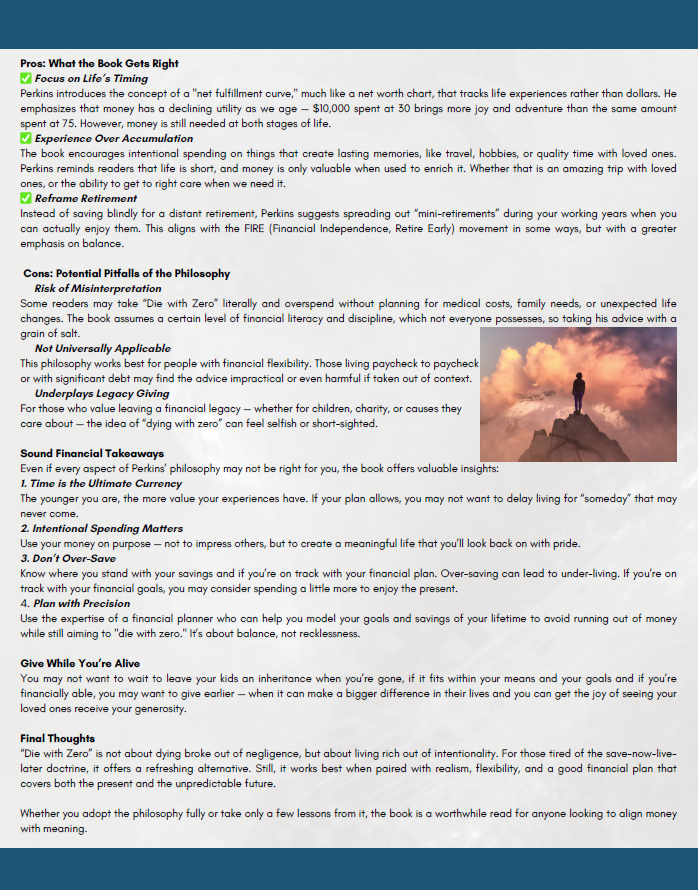 Pros: What the Book Gets Right

✅ Focus on Life's Timing

Perkins introduces the concept of a "net fulfillment curve," much like a net worth chart, that tracks life experiences rather than dollars. He emphasizes that money has a declining utility as we age — $10,000 spent at 30 brings more joy and adventure than the same amount spent at 75. However, money is still needed at both stages of life.

✅ Experience Over Accumulation

The book encourages intentional spending on things that create lasting memories, like travel, hobbies, or quality time with loved ones. Perkins reminds readers that life is short, and money is only valuable when used to enrich it. Whether that is an amazing trip with loved ones, or the ability to get to right care when we need it.

✅ Reframe Retirement

Instead of saving blindly for a distant retirement, Perkins suggests spreading out "mini-retirements" during your working years when you can actually enjoy them. This aligns with the FIRE (Financial Independence, Retire Early) movement in some ways, but with a greater emphasis on balance.

Cons: Potential Pitfalls of the Philosophy

Risk of Misinterpretation

Some readers may take "Die with Zero" literally and overspend without planning for medical costs, family needs, or unexpected life changes. The book assumes a certain level of financial literacy and discipline, which not everyone possesses, so taking his advice with a grain of salt.

Not Universally Applicable

This philosophy works best for people with financial flexibility. Those living paycheck to paycheck or with significant debt may find the advice impractical or even harmful if taken out of context.

Underplays Legacy Giving

For those who value leaving a financial legacy — whether for children, charity, or causes they care about — the idea of "dying with zero" can feel selfish or short-sighted.

Sound Financial Takeaways

Even if every aspect of Perkins' philosophy may not be right for you, the book offers valuable insights:

1. Time is the Ultimate Currency

The younger you are, the more value your experiences have. If your plan allows, you may not want to delay living for "someday" that may never come.

2. Intentional Spending Matters

Use your money on purpose — not to impress others, but to create a meaningful life that you'll look back on with pride.

3. Don't Over-Save

Know where you stand with your savings and if you're on track with your financial plan. Over-saving can lead to under-living. If you're on track with your financial goals, you may consider spending a little more to enjoy the present.

4. Plan with Precision

Use the expertise of a financial planner who can help you model your goals and savings of your lifetime to avoid running out of money while still aiming to "die with zero." It's about balance, not recklessness.

Give While You're Alive

You may not want to wait to leave your kids an inheritance when you're gone, if it fits within your means and your goals and if you're financially able, you may want to give earlier — when it can make a bigger difference in their lives and you can get the joy of seeing your loved ones receive your generosity.

Final Thoughts

"Die with Zero" is not about dying broke out of negligence, but about living rich out of intentionality. For those tired of the save-now-live-later doctrine, it offers a refreshing alternative. Still, it works best when paired with realism, flexibility, and a good financial plan that covers both the present and the unpredictable future.

Whether you adopt the philosophy fully or take only a few lessons from it, the book is a worthwhile read for anyone looking to align money with meaning.